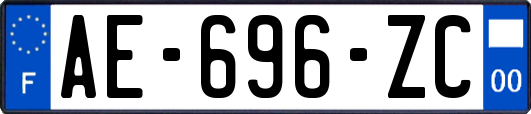 F

AE-696-ZC

00